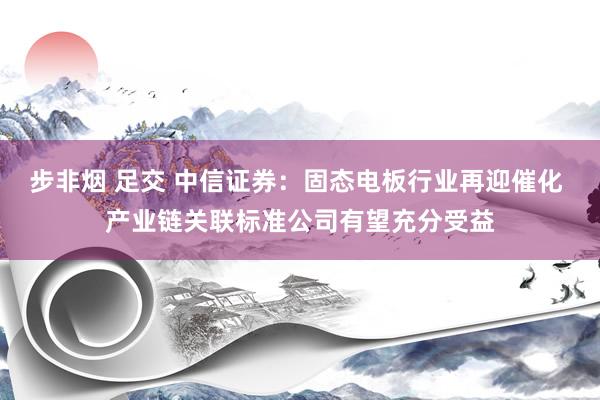 步非烟 足交 中信证券：固态电板行业再迎催化 产业链关联标准公司有望充分受益